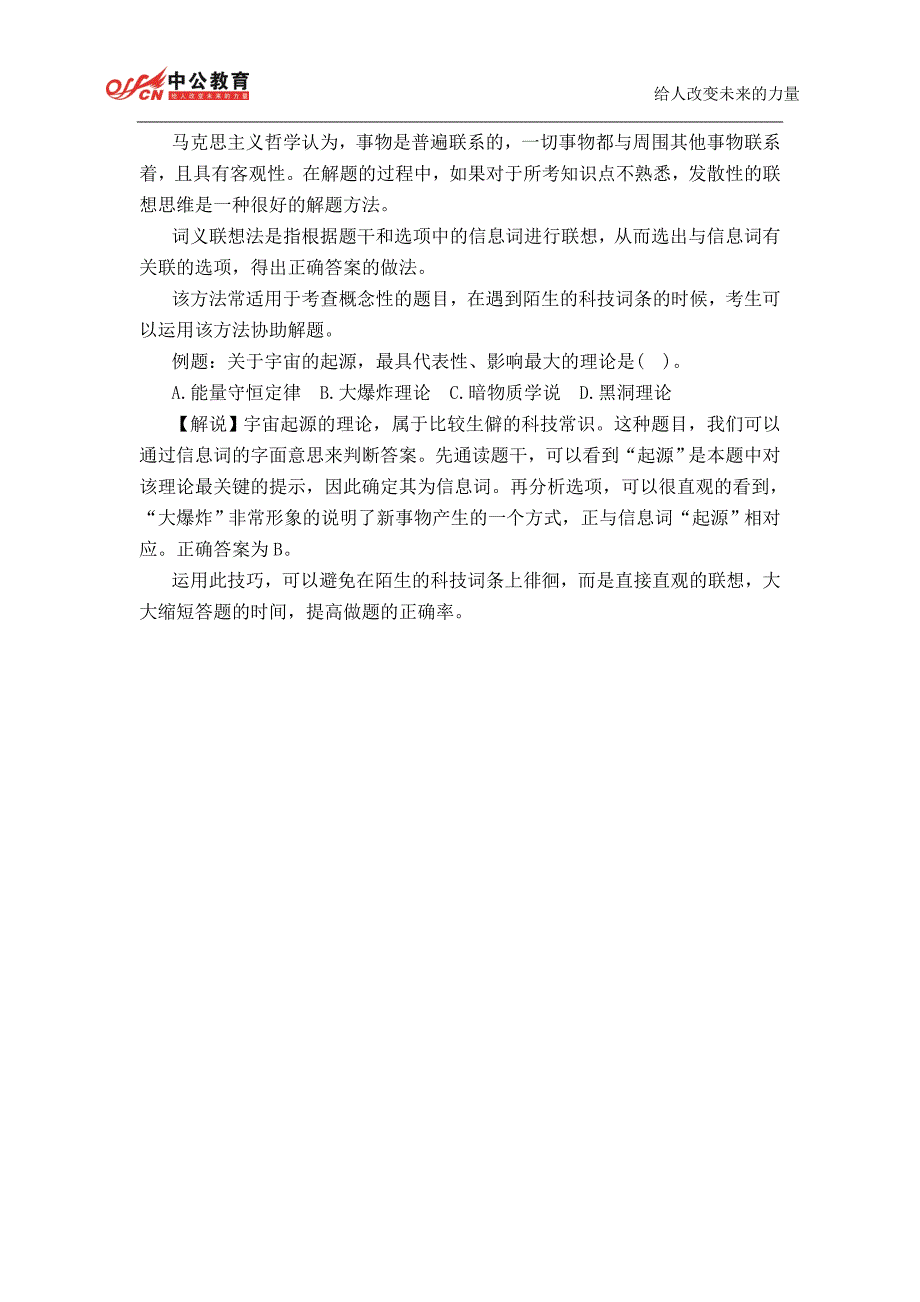 offcn 中公教育 给人改变未来的力量

给人改变未来的力量

马克思主义哲学认为，事物是普遍联系的，一切事物都与周围其他事物联系着，且具有客观性。在解题的过程中，如果对于所考知识点不熟悉，发散性的联想思维是一种很好的解题方法。

词义联想法是指根据题干和选项中的信息词进行联想，从而选出与信息词有关联的选项，得出正确答案的做法。

该方法常适用于考查概念性的题目，在遇到陌生的科技词条的时候，考生可以运用该方法协助解题。

例题：关于宇宙的起源，最具代表性、影响最大的理论是( )。

A.能量守恒定律 B.大爆炸理论 C.暗物质学说 D.黑洞理论

【解说】宇宙起源的理论，属于比较生僻的科技常识。这种题目，我们可以通过信息词的字面意思来判断答案。先通读题干，可以看到“起源”是本题中对该理论最关键的提示，因此确定其为信息词。再分析选项，可以很直观的看到，“大爆炸”非常形象的说明了新事物产生的一个方式，正与信息词“起源”相对应。正确答案为B。

运用此技巧，可以避免在陌生的科技词条上徘徊，而是直接直观的联想，大大缩短答题的时间，提高做题的正确率。